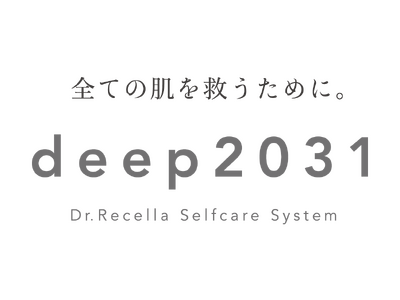 全ての肌を救うために。

deep2031

Dr.Recella Selfcare System